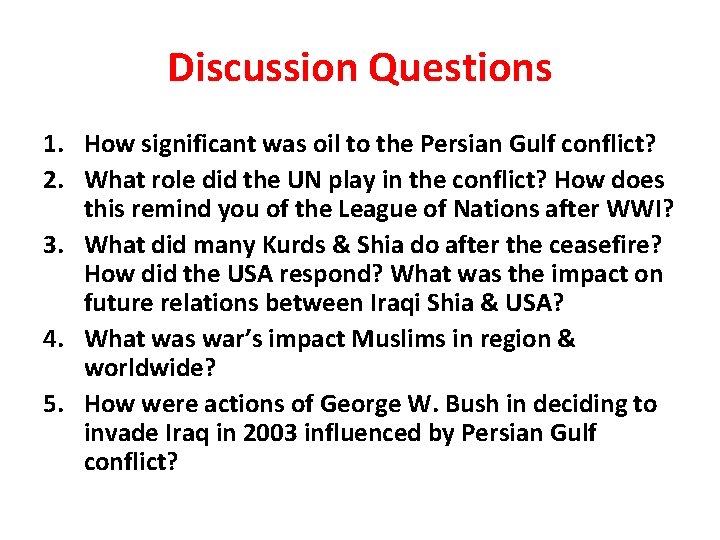 Discussion Questions

1. How significant was oil to the Persian Gulf conflict?
2. What role did the UN play in the conflict? How does this remind you of the League of Nations after WWI?
3. What did many Kurds & Shia do after the ceasefire? How did the USA respond? What was the impact on future relations between Iraqi Shia & USA?
4. What was war's impact Muslims in region & worldwide?
5. How were actions of George W. Bush in deciding to invade Iraq in 2003 influenced by Persian Gulf conflict?